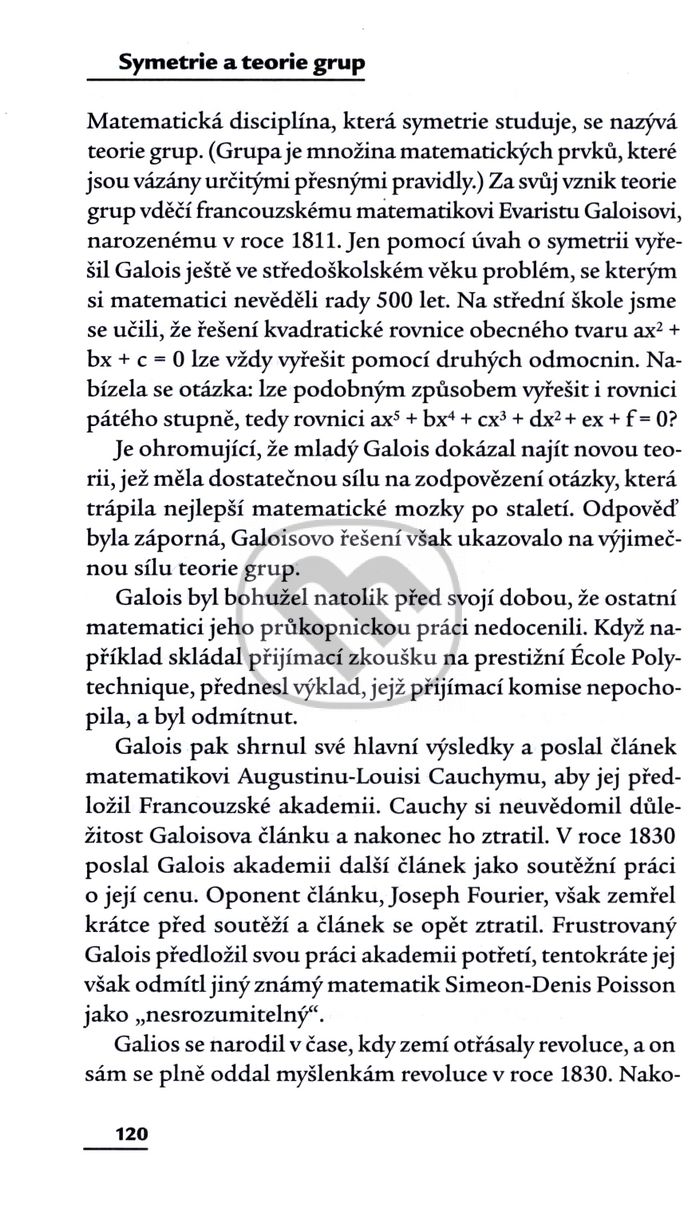 Symetrie a teorie grup

Matematická disciplína, která symetrie studuje, se nazývá teorie grup. (Grupa je množina matematických prvků, které jsou vázány určitými přesnými pravidly.) Za svůj vznik teorie grup vděčí francouzskému matematikovi Evaristu Galoisovi, narozenému v roce 1811. Jen pomocí úvah o symetrii vyřešil Galois ještě ve středoškolském věku problém, se kterým si matematici nevěděli rady 500 let. Na střední škole jsme se učili, že řešení kvadratické rovnice obecného tvaru $ax^2 + bx + c = 0$ lze vždy vyřešit pomocí druhých odmocnin. Nabízela se otázka: lze podobným způsobem vyřešit i rovnici pátého stupně, tedy rovnici $ax^5 + bx^4 + cx^3 + dx^2 + ex + f = 0$?

Je ohromující, že mladý Galois dokázal najít novou teorii, jež měla dostatečnou sílu na zodpovězení otázky, která trápila nejlepší matematické mozky po staletí. Odpověď byla záporná, Galoisovo řešení však ukazovalo na výjimečnou sílu teorie grup.

Galois byl bohužel natolik před svojí dobou, že ostatní matematici jeho průkopnickou práci nedocenili. Když například skládal přijímací zkoušku na prestižní École Polytechnique, přednesl výklad, jejž přijímací komise nepochopila, a byl odmítnut.

Galois pak shrnul své hlavní výsledky a poslal článek matematikovi Augustinu-Louisi Cauchymu, aby jej předložil Francouzské akademii. Cauchy si neuvědomil důležitost Galoisova článku a nakonec ho ztratil. V roce 1830 poslal Galois akademii další článek jako soutěžní práci o její cenu. Oponent článku, Joseph Fourier, však zemřel krátce před soutěží a článek se opět ztratil. Frustrovaný Galois předložil svou práci akademii potřetí, tentokráte jej však odmítl jiný známý matematik Simeon-Denis Poisson jako „nesrozumitelný“.

Galios se narodil v čase, kdy zemí otřásaly revoluce, a on sám se plně oddal myšlenkám revoluce v roce 1830. Nako-

120